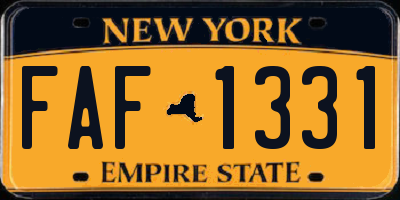 NEW YORK

FAF 1331

EMPIRE STATE